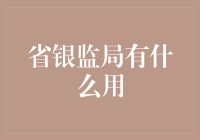 省银监局有什么用